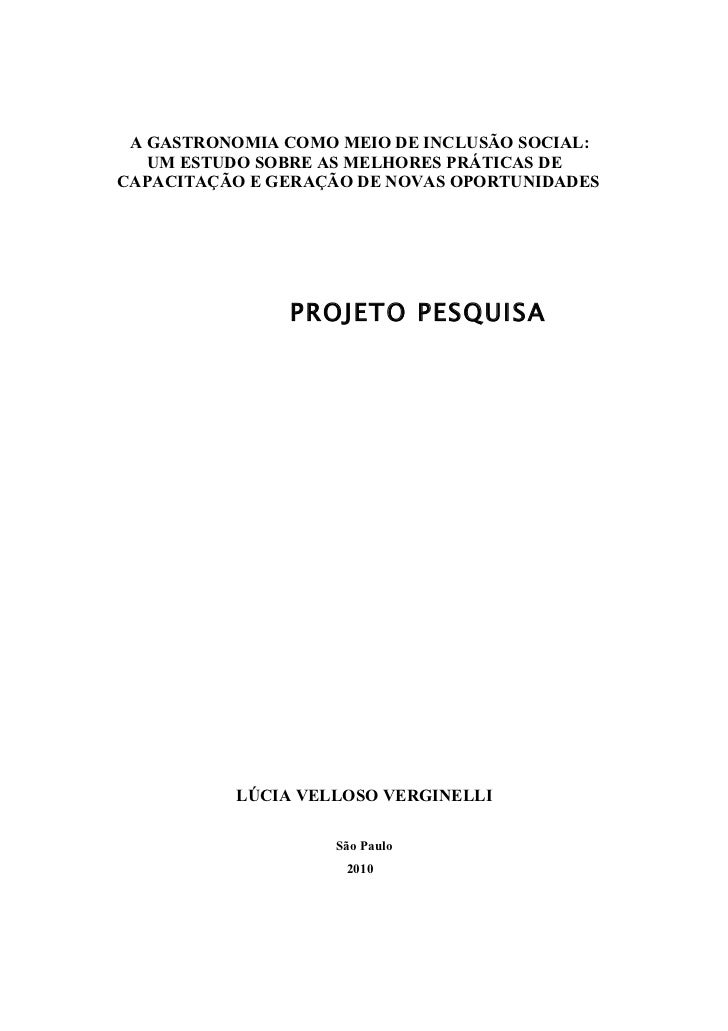 A GASTRONOMIA COMO MEIO DE INCLUSÃO SOCIAL:
UM ESTUDO SOBRE AS MELHORES PRÁTICAS DE
CAPACITAÇÃO E GERAÇÃO DE NOVAS OPORTUNIDADES

PROJETO PESQUISA

LÚCIA VELLOSO VERGINELLI

São Paulo
2010